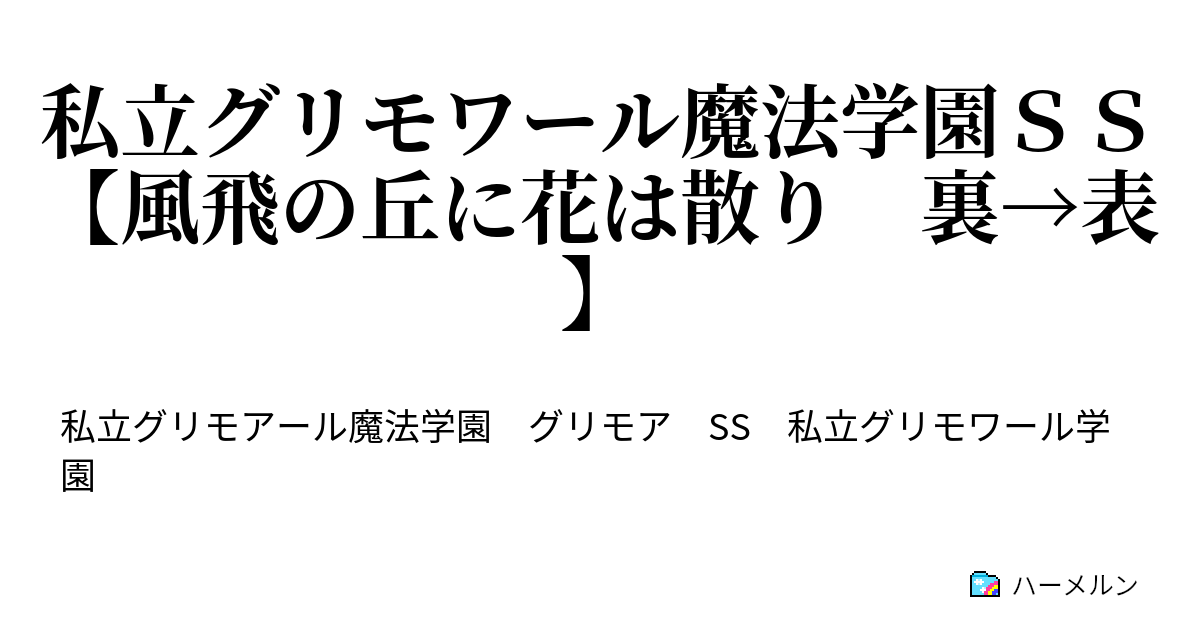 私立グリモワール魔法学園ＳＳ【風飛の丘に花は散り　裏→表】

私立グリモアール魔法学園　グリモア　SS　私立グリモワール学園

ハーメルン